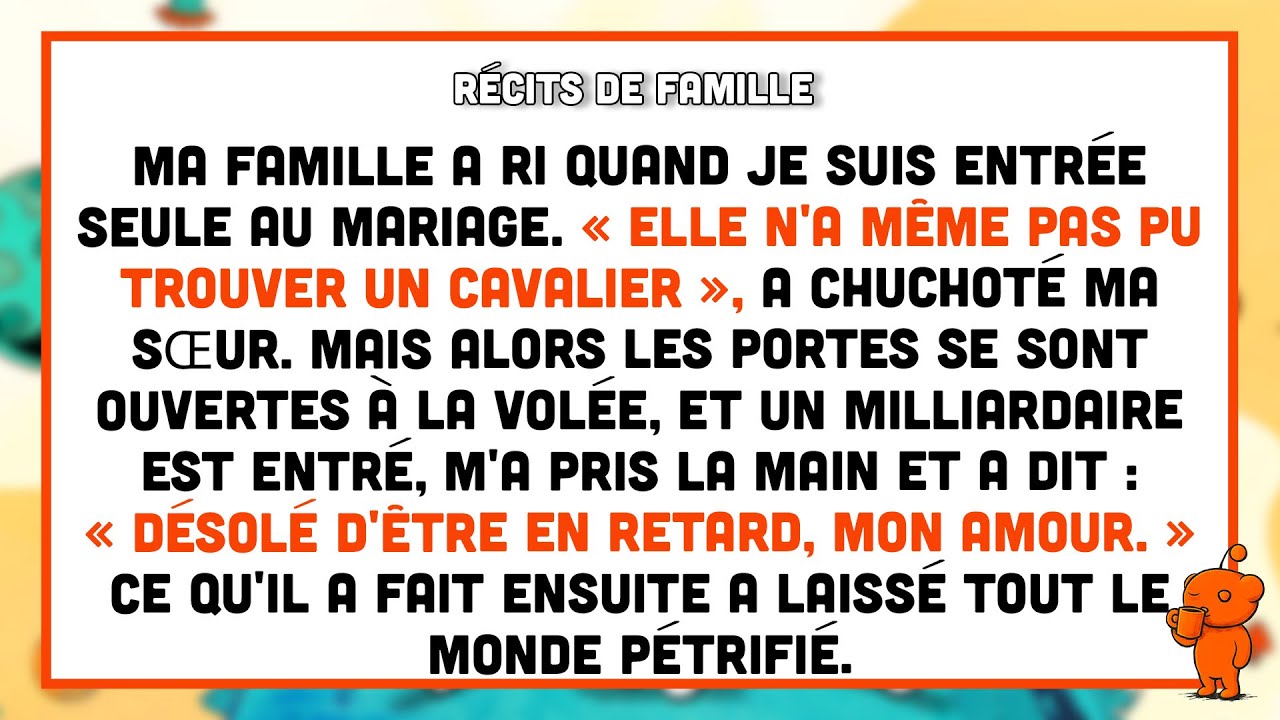 RÉCITS DE FAMILLE

MA FAMILLE A RI QUAND JE SUIS ENTRÉE SEULE AU MARIAGE. « ELLE N'A MÊME PAS PU TROUVER UN CAVALIER », A CHUCHOTÉ MA SŒUR. MAIS ALORS LES PORTES SE SONT OUVERTES À LA VOLÉE, ET UN MILLIARDAIRE EST ENTRÉ, M'A PRIS LA MAIN ET A DIT : « DÉSOLÉ D'ÊTRE EN RETARD, MON AMOUR. » CE QU'IL A FAIT ENSUITE A LAISSÉ TOUT LE MONDE PÉTRIFIÉ.